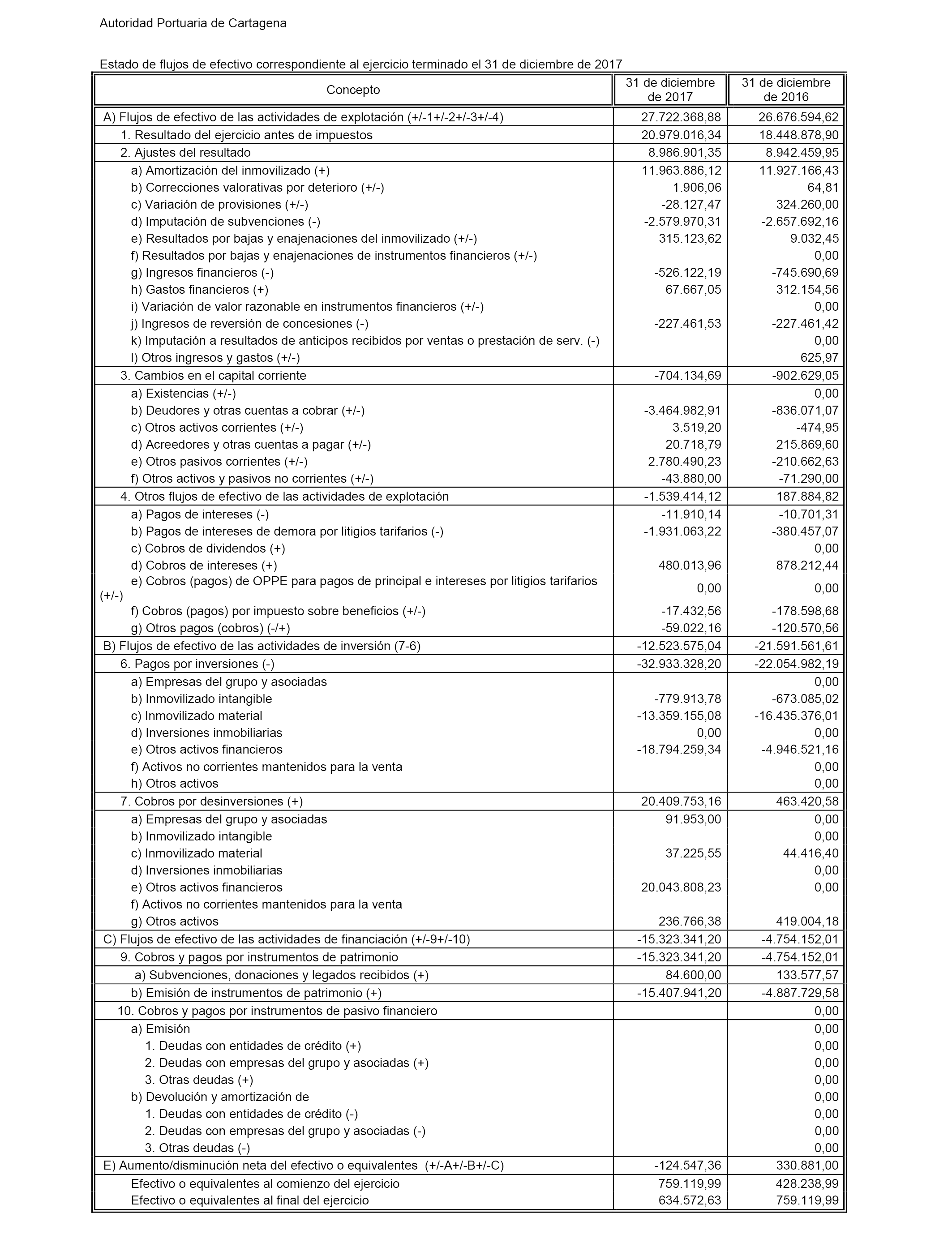 Autoridad Portuaria de Cartagena

Estado de flujos de efectivo correspondiente al ejercicio terminado el 31 de diciembre de 2017

| Concepto | 31 de diciembre de 2017 | 31 de diciembre de 2016 |
|---|---|---|
| A) Flujos de efectivo de las actividades de explotación (+/-1+/-2+/-3+/-4) | 27.722.368,88 | 26.676.594,62 |
| 1. Resultado del ejercicio antes de impuestos | 20.979.016,34 | 18.448.878,90 |
| 2. Ajustes del resultado | 8.986.901,35 | 8.942.459,95 |
| a) Amortización del inmovilizado (+) | 11.963.886,12 | 11.927.166,43 |
| b) Correcciones valorativas por deterioro (+/-) | 1.906,06 | 64,81 |
| c) Variación de provisiones (+/-) | -28.127,47 | 324.260,00 |
| d) Imputación de subvenciones (-) | -2.579.970,31 | -2.657.692,16 |
| e) Resultados por bajas y enajenaciones del inmovilizado (+/-) | 315.123,62 | 9.032,45 |
| f) Resultados por bajas y enajenaciones de instrumentos financieros (+/-) | | 0,00 |
| g) Ingresos financieros (-) | -526.122,19 | -745.690,69 |
| h) Gastos financieros (+) | 67.667,05 | 312.154,56 |
| i) Variación de valor razonable en instrumentos financieros (+/-) | | 0,00 |
| j) Ingresos de reversión de concesiones (-) | -227.461,53 | -227.461,42 |
| k) Imputación a resultados de anticipos recibidos por ventas o prestación de serv. (-) | | 0,00 |
| l) Otros ingresos y gastos (+/-) | | 625,97 |
| 3. Cambios en el capital corriente | -704.134,69 | -902.629,05 |
| a) Existencias (+/-) | | 0,00 |
| b) Deudores y otras cuentas a cobrar (+/-) | -3.464.982,91 | -836.071,07 |
| c) Otros activos corrientes (+/-) | 3.519,20 | -474,95 |
| d) Acreedores y otras cuentas a pagar (+/-) | 20.718,79 | 215.869,60 |
| e) Otros pasivos corrientes (+/-) | 2.780.490,23 | -210.662,63 |
| f) Otros activos y pasivos no corrientes (+/-) | -43.880,00 | -71.290,00 |
| 4. Otros flujos de efectivo de las actividades de explotación | -1.539.414,12 | 187.884,82 |
| a) Pagos de intereses (-) | -11.910,14 | -10.701,31 |
| b) Pagos de intereses de demora por litigios tarifarios (-) | -1.931.063,22 | -380.457,07 |
| c) Cobros de dividendos (+) | | 0,00 |
| d) Cobros de intereses (+) | 480.013,96 | 878.212,44 |
| e) Cobros (pagos) de OPPE para pagos de principal e intereses por litigios tarifarios (+/-) | 0,00 | 0,00 |
| f) Cobros (pagos) por impuesto sobre beneficios (+/-) | -17.432,56 | -178.598,68 |
| g) Otros pagos (cobros) (-/+) | -59.022,16 | -120.570,56 |
| B) Flujos de efectivo de las actividades de inversión (7-6) | -12.523.575,04 | -21.591.561,61 |
| 6. Pagos por inversiones (-) | -32.933.328,20 | -22.054.982,19 |
| a) Empresas del grupo y asociadas | | 0,00 |
| b) Inmovilizado intangible | -779.913,78 | -673.085,02 |
| c) Inmovilizado material | -13.359.155,08 | -16.435.376,01 |
| d) Inversiones inmobiliarias | 0,00 | 0,00 |
| e) Otros activos financieros | -18.794.259,34 | -4.946.521,16 |
| f) Activos no corrientes mantenidos para la venta | | 0,00 |
| h) Otros activos | | 0,00 |
| 7. Cobros por desinversiones (+) | 20.409.753,16 | 463.420,58 |
| a) Empresas del grupo y asociadas | 91.953,00 | 0,00 |
| b) Inmovilizado intangible | | 0,00 |
| c) Inmovilizado material | 37.225,55 | 44.416,40 |
| d) Inversiones inmobiliarias | | 0,00 |
| e) Otros activos financieros | 20.043.808,23 | 0,00 |
| f) Activos no corrientes mantenidos para la venta | | |
| g) Otros activos | 236.766,38 | 419.004,18 |
| C) Flujos de efectivo de las actividades de financiación (+/-9+/-10) | -15.323.341,20 | -4.754.152,01 |
| 9. Cobros y pagos por instrumentos de patrimonio | -15.323.341,20 | -4.754.152,01 |
| a) Subvenciones, donaciones y legados recibidos (+) | 84.600,00 | 133.577,57 |
| b) Emisión de instrumentos de patrimonio (+) | -15.407.941,20 | -4.887.729,58 |
| 10. Cobros y pagos por instrumentos de pasivo financiero | | 0,00 |
| a) Emisión | | 0,00 |
| 1. Deudas con entidades de crédito (+) | | 0,00 |
| 2. Deudas con empresas del grupo y asociadas (+) | | 0,00 |
| 3. Otras deudas (+) | | 0,00 |
| b) Devolución y amortización de | | 0,00 |
| 1. Deudas con entidades de crédito (-) | | 0,00 |
| 2. Deudas con empresas del grupo y asociadas (-) | | 0,00 |
| 3. Otras deudas (-) | | 0,00 |
| E) Aumento/disminución neta del efectivo o equivalentes (+/-A+/-B+/-C) | -124.547,36 | 330.881,00 |
| Efectivo o equivalentes al comienzo del ejercicio | 759.119,99 | 428.238,99 |
| Efectivo o equivalentes al final del ejercicio | 634.572,63 | 759.119,99 |